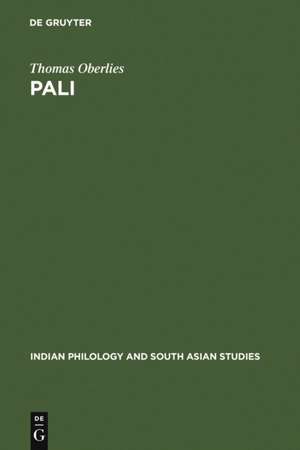 DE GRUYTER

Thomas Oberlies
PALI

INDIAN PHILOLOGY AND SOUTH ASIAN STUDIES

DE
G